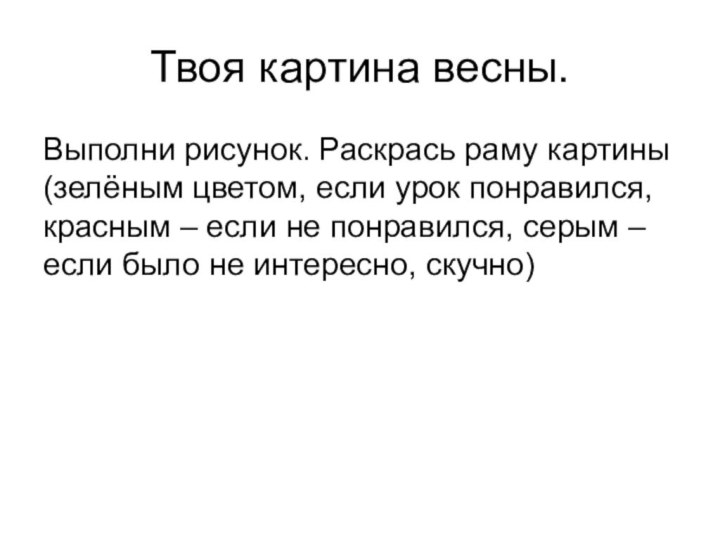 Твоя картина весны.

Выполни рисунок. Раскрась раму картины (зелёным цветом, если урок понравился, красным – если не понравился, серым – если было не интересно, скучно)